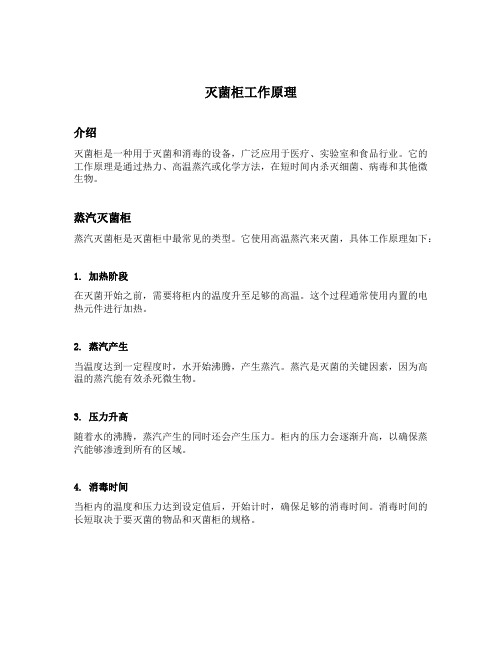 灭菌柜工作原理

介绍

灭菌柜是一种用于灭菌和消毒的设备，广泛应用于医疗、实验室和食品行业。它的工作原理是通过热力、高温蒸汽或化学方法，在短时间内杀灭细菌、病毒和其他微生物。

蒸汽灭菌柜

蒸汽灭菌柜是灭菌柜中最常见的类型。它使用高温蒸汽来灭菌，具体工作原理如下：

1. 加热阶段

在灭菌开始之前，需要将柜内的温度升至足够的高温。这个过程通常使用内置的电热元件进行加热。

2. 蒸汽产生

当温度达到一定程度时，水开始沸腾，产生蒸汽。蒸汽是灭菌的关键因素，因为高温的蒸汽能有效杀死微生物。

3. 压力升高

随着水的沸腾，蒸汽产生的同时还会产生压力。柜内的压力会逐渐升高，以确保蒸汽能够渗透到所有的区域。

4. 消毒时间

当柜内的温度和压力达到设定值后，开始计时，确保足够的消毒时间。消毒时间的长短取决于要灭菌的物品和灭菌柜的规格。